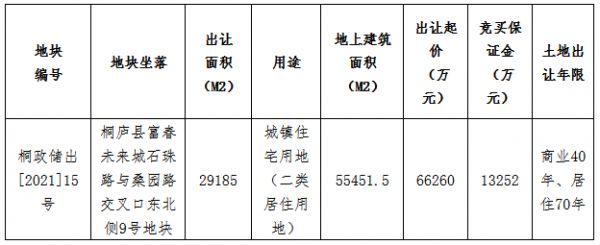 | 地块编号 | 地块坐落 | 出让面积（M2） | 用途 | 地上建筑面积（M2） | 出让起价（万元） | 竞买保证金（万元） | 土地出让年限 |
|---|---|---|---|---|---|---|---|
| 桐政储出[2021]15号 | 桐庐县富春未来城石珠路与桑园路交叉口东北侧9号地块 | 29185 | 城镇住宅用地（二类居住用地） | 55451.5 | 66260 | 13252 | 商业40年、居住70年 |